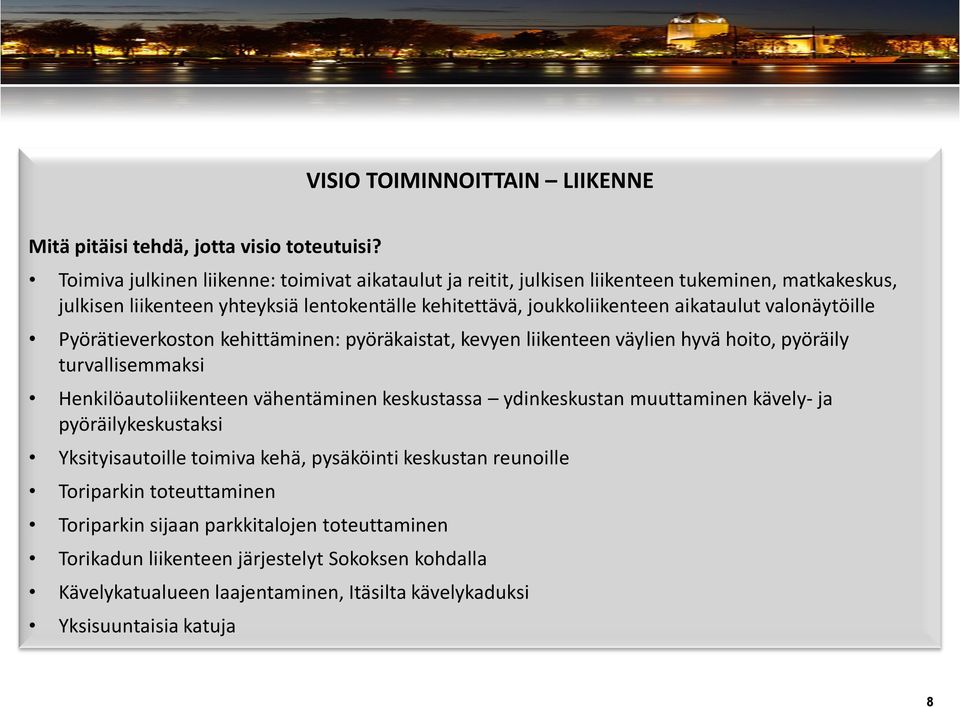 VISIO TOIMINNOITTAIN – LIIKENNE

Mitä pitäisi tehdä, jotta visio toteutuisi?

• Toimiva julkinen liikenne: toimivat aikataulut ja reitit, julkisen liikenteen tukeminen, matkakeskus, julkisen liikenteen yhteyksiä lentokentälle kehitettävä, joukkoliikenteen aikataulut valonäytöille
• Pyörätieverkoston kehittäminen: pyöräkaistat, kevyen liikenteen väylien hyvä hoito, pyöräily turvallisemmaksi
• Henkilöautoliikenteen vähentäminen keskustassa – ydinkeskustan muuttaminen kävely- ja pyöräilykeskustaksi
• Yksityisautoille toimiva kehä, pysäköinti keskustan reunoille
• Toriparkin toteuttaminen
• Toriparkin sijaan parkkitalojen toteuttaminen
• Torikadun liikenteen järjestelyt Sokoksen kohdalla
• Kävelykatualueen laajentaminen, Itäsilta kävelykaduksi
• Yksisuuntaisia katuja

8